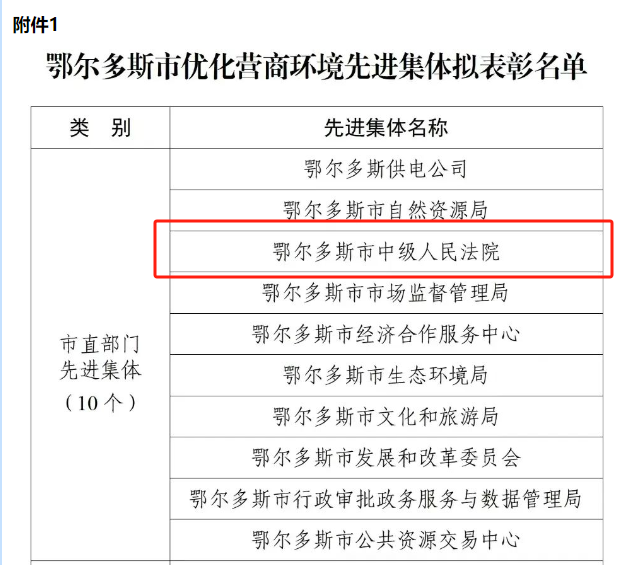 附件1

鄂尔多斯市优化营商环境先进集体拟表彰名单

| 类　别 | 先进集体名称 |
|---|---|
| 市直部门先进集体（10个） | 鄂尔多斯供电公司 |
| | 鄂尔多斯市自然资源局 |
| | 鄂尔多斯市中级人民法院 |
| | 鄂尔多斯市市场监督管理局 |
| | 鄂尔多斯市经济合作服务中心 |
| | 鄂尔多斯市生态环境局 |
| | 鄂尔多斯市文化和旅游局 |
| | 鄂尔多斯市发展和改革委员会 |
| | 鄂尔多斯市行政审批政务服务与数据管理局 |
| | 鄂尔多斯市公共资源交易中心 |